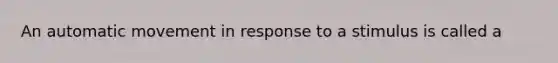 An automatic movement in response to a stimulus is called a